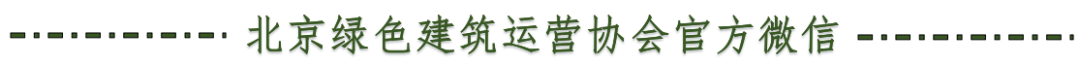 北京绿色建筑运营协会官方微信